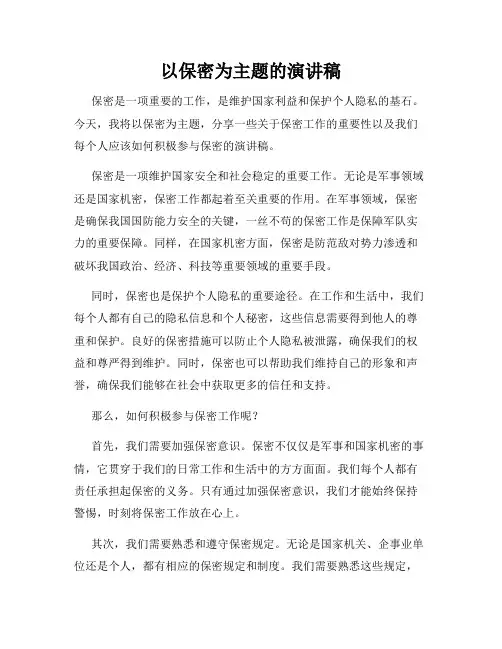 以保密为主题的演讲稿

保密是一项重要的工作，是维护国家利益和保护个人隐私的基石。今天，我将以保密为主题，分享一些关于保密工作的重要性以及我们每个人应该如何积极参与保密的演讲稿。

保密是一项维护国家安全和社会稳定的重要工作。无论是军事领域还是国家机密，保密工作都起着至关重要的作用。在军事领域，保密是确保我国国防能力安全的关键，一丝不苟的保密工作是保障军队实力的重要保障。同样，在国家机密方面，保密是防范敌对势力渗透和破坏我国政治、经济、科技等重要领域的重要手段。

同时，保密也是保护个人隐私的重要途径。在工作和生活中，我们每个人都有自己的隐私信息和个人秘密，这些信息需要得到他人的尊重和保护。良好的保密措施可以防止个人隐私被泄露，确保我们的权益和尊严得到维护。同时，保密也可以帮助我们维持自己的形象和声誉，确保我们能够在社会中获取更多的信任和支持。

那么，如何积极参与保密工作呢？

首先，我们需要加强保密意识。保密不仅仅是军事和国家机密的事情，它贯穿于我们的日常工作和生活中的方方面面。我们每个人都有责任承担起保密的义务。只有通过加强保密意识，我们才能始终保持警惕，时刻将保密工作放在心上。

其次，我们需要熟悉和遵守保密规定。无论是国家机关、企事业单位还是个人，都有相应的保密规定和制度。我们需要熟悉这些规定，